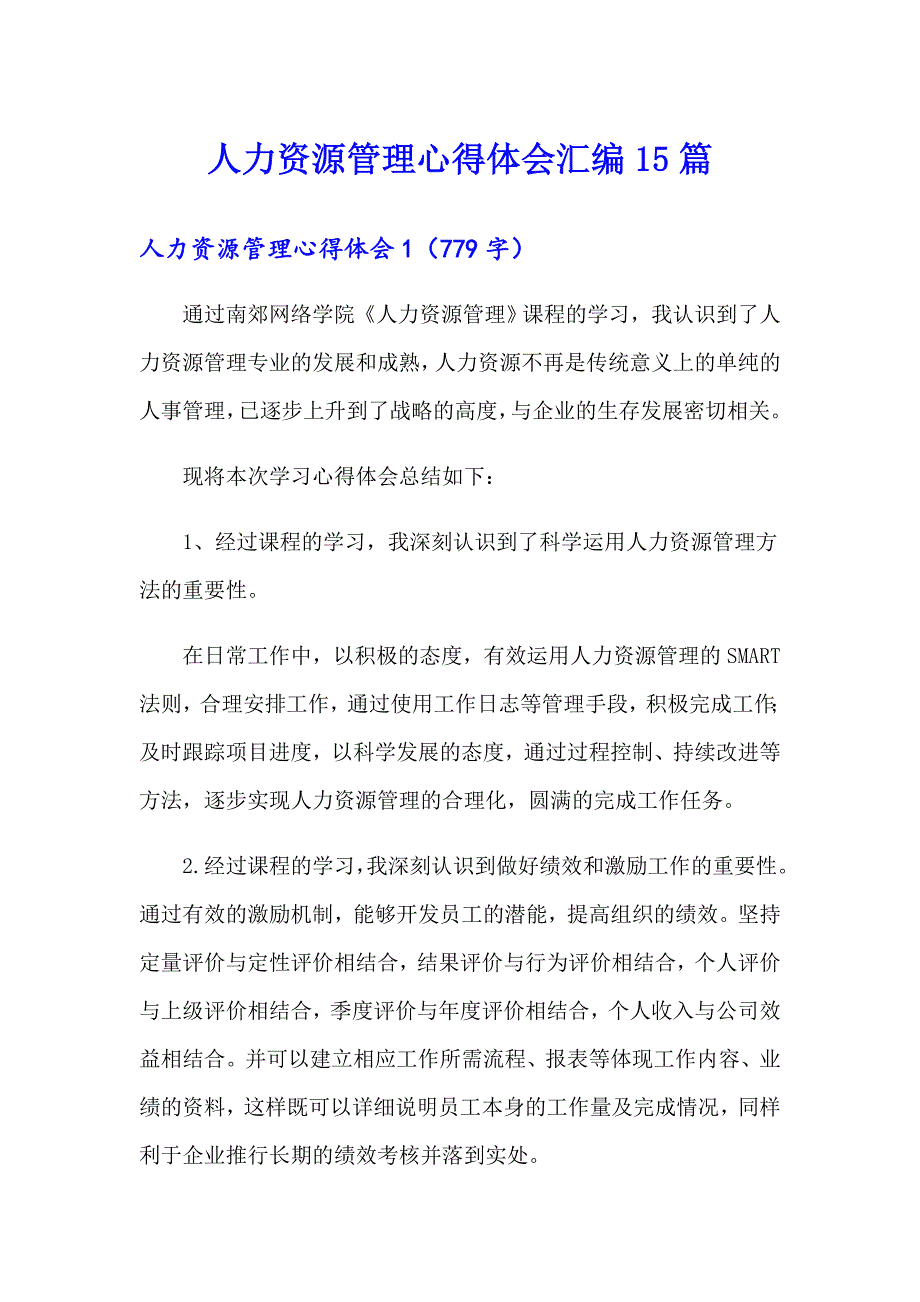 人力资源管理心得体会汇编15篇

人力资源管理心得体会1（779字）

通过南郊网络学院《人力资源管理》课程的学习，我认识到了人力资源管理专业的发展和成熟，人力资源不再是传统意义上的单纯的人事管理，已逐步上升到了战略的高度，与企业的生存发展密切相关。

现将本次学习心得体会总结如下：

1、经过课程的学习，我深刻认识到了科学运用人力资源管理方法的重要性。

在日常工作中，以积极的态度，有效运用人力资源管理的SMART法则，合理安排工作，通过使用工作日志等管理手段，积极完成工作;及时跟踪项目进度，以科学发展的态度，通过过程控制、持续改进等方法，逐步实现人力资源管理的合理化，圆满的完成工作任务。

2.经过课程的学习，我深刻认识到做好绩效和激励工作的重要性。通过有效的激励机制，能够开发员工的潜能，提高组织的绩效。坚持定量评价与定性评价相结合，结果评价与行为评价相结合，个人评价与上级评价相结合，季度评价与年度评价相结合，个人收入与公司效益相结合。并可以建立相应工作所需流程、报表等体现工作内容、业绩的资料，这样既可以详细说明员工本身的工作量及完成情况，同样利于企业推行长期的绩效考核并落到实处。